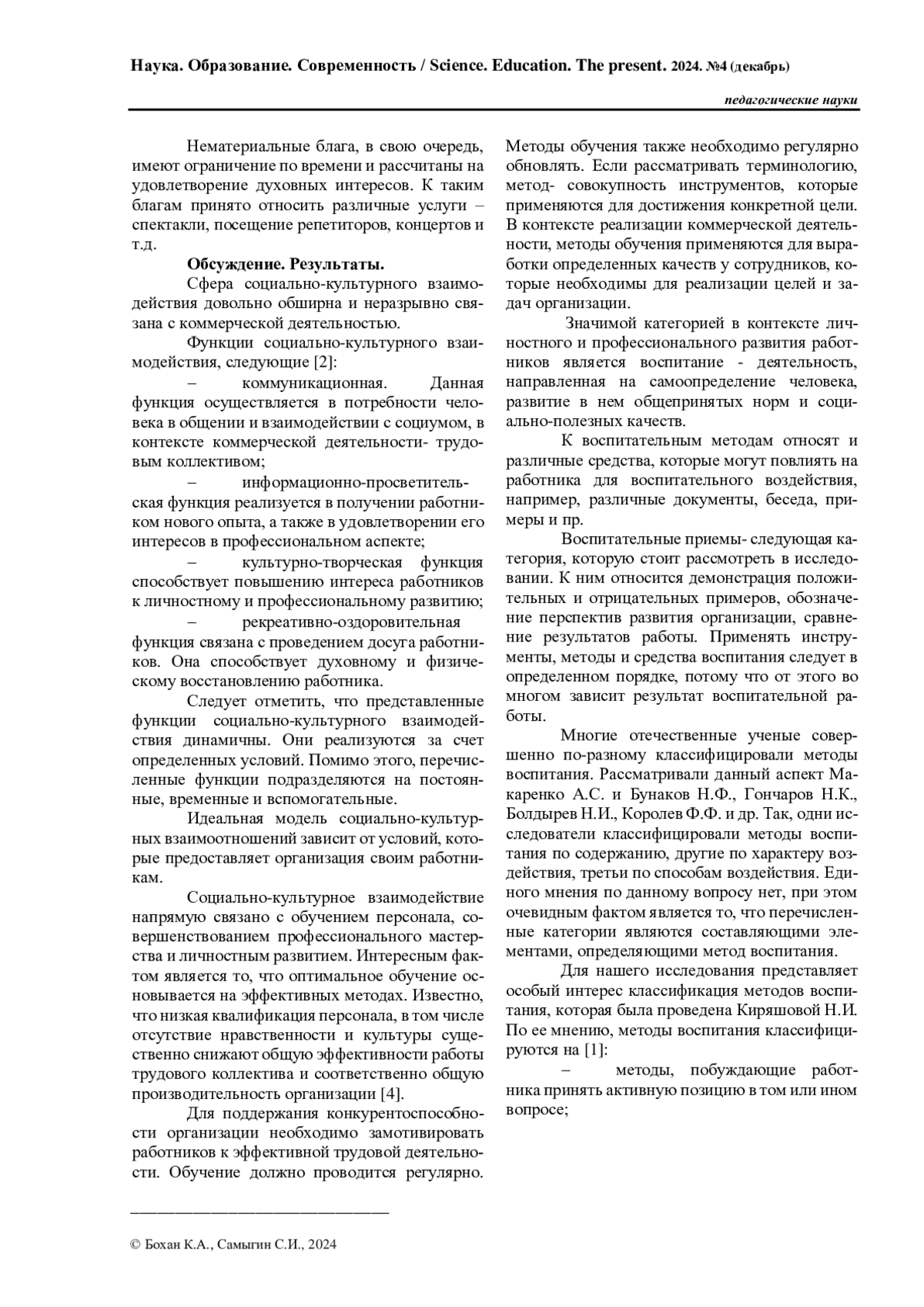 Наука. Образование. Современность / Science. Education. The present. 2024. №4 (декабрь)

педагогические науки

Нематериальные блага, в свою очередь, имеют ограничение по времени и рассчитаны на удовлетворение духовных интересов. К таким благам принято относить различные услуги – спектакли, посещение репетиторов, концертов и т.д.

Обсуждение. Результаты.

Сфера социально-культурного взаимодействия довольно обширна и неразрывно связана с коммерческой деятельностью.

Функции социально-культурного взаимодействия, следующие [2]:

– коммуникационная. Данная функция осуществляется в потребности человека в общении и взаимодействии с социумом, в контексте коммерческой деятельности- трудовым коллективом;

– информационно-просветительская функция реализуется в получении работником нового опыта, а также в удовлетворении его интересов в профессиональном аспекте;

– культурно-творческая функция способствует повышению интереса работников к личностному и профессиональному развитию;

– рекреативно-оздоровительная функция связана с проведением досуга работников. Она способствует духовному и физическому восстановлению работника.

Следует отметить, что представленные функции социально-культурного взаимодействия динамичны. Они реализуются за счет определенных условий. Помимо этого, перечисленные функции подразделяются на постоянные, временные и вспомогательные.

Идеальная модель социально-культурных взаимоотношений зависит от условий, которые предоставляет организация своим работникам.

Социально-культурное взаимодействие напрямую связано с обучением персонала, совершенствованием профессионального мастерства и личностным развитием. Интересным фактом является то, что оптимальное обучение основывается на эффективных методах. Известно, что низкая квалификация персонала, в том числе отсутствие нравственности и культуры существенно снижают общую эффективности работы трудового коллектива и соответственно общую производительность организации [4].

Для поддержания конкурентоспособности организации необходимо замотивировать работников к эффективной трудовой деятельности. Обучение должно проводится регулярно. Методы обучения также необходимо регулярно обновлять. Если рассматривать терминологию, метод- совокупность инструментов, которые применяются для достижения конкретной цели. В контексте реализации коммерческой деятельности, методы обучения применяются для выработки определенных качеств у сотрудников, которые необходимы для реализации целей и задач организации.

Значимой категорией в контексте личностного и профессионального развития работников является воспитание - деятельность, направленная на самоопределение человека, развитие в нем общепринятых норм и социально-полезных качеств.

К воспитательным методам относят и различные средства, которые могут повлиять на работника для воспитательного воздействия, например, различные документы, беседа, примеры и пр.

Воспитательные приемы- следующая категория, которую стоит рассмотреть в исследовании. К ним относится демонстрация положительных и отрицательных примеров, обозначение перспектив развития организации, сравнение результатов работы. Применять инструменты, методы и средства воспитания следует в определенном порядке, потому что от этого во многом зависит результат воспитательной работы.

Многие отечественные ученые совершенно по-разному классифицировали методы воспитания. Рассматривали данный аспект Макаренко А.С. и Бунаков Н.Ф., Гончаров Н.К., Болдырев Н.И., Королев Ф.Ф. и др. Так, одни исследователи классифицировали методы воспитания по содержанию, другие по характеру воздействия, третьи по способам воздействия. Единого мнения по данному вопросу нет, при этом очевидным фактом является то, что перечисленные категории являются составляющими элементами, определяющими метод воспитания.

Для нашего исследования представляет особый интерес классификация методов воспитания, которая была проведена Киряшовой Н.И. По ее мнению, методы воспитания классифицируются на [1]:

– методы, побуждающие работника принять активную позицию в том или ином вопросе;

© Бохан К.А., Самыгин С.И., 2024